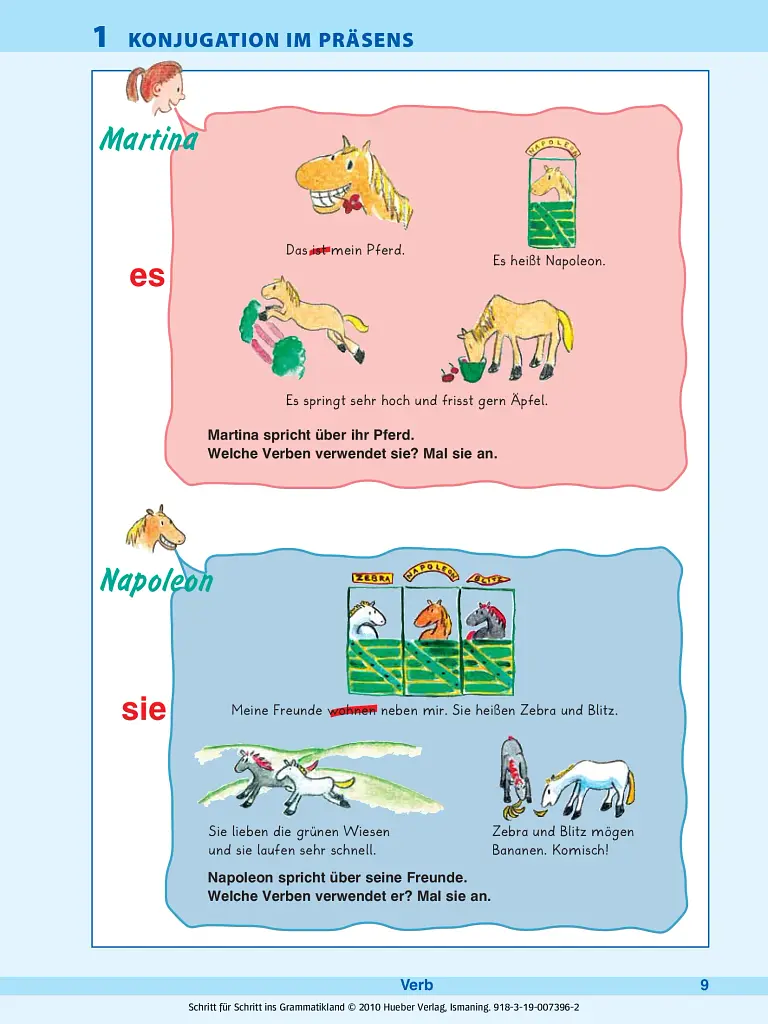 1 KONJUGATION IM PRÄSENS

Martina

NAPOLEON

Das ist mein Pferd.

Es heißt Napoleon.

es

Es springt sehr hoch und frisst gern Äpfel.

Martina spricht über ihr Pferd.
Welche Verben verwendet sie? Mal sie an.

Napoleon

ZEBRA NAPOLEON BLITZ

sie

Meine Freunde wohnen neben mir. Sie heißen Zebra und Blitz.

Sie lieben die grünen Wiesen und sie laufen sehr schnell.

Zebra und Blitz mögen Bananen. Komisch!

Napoleon spricht über seine Freunde.
Welche Verben verwendet er? Mal sie an.

Verb 9

Schritt für Schritt ins Grammatikland © 2010 Hueber Verlag, Ismaning. 918-3-19-007396-2